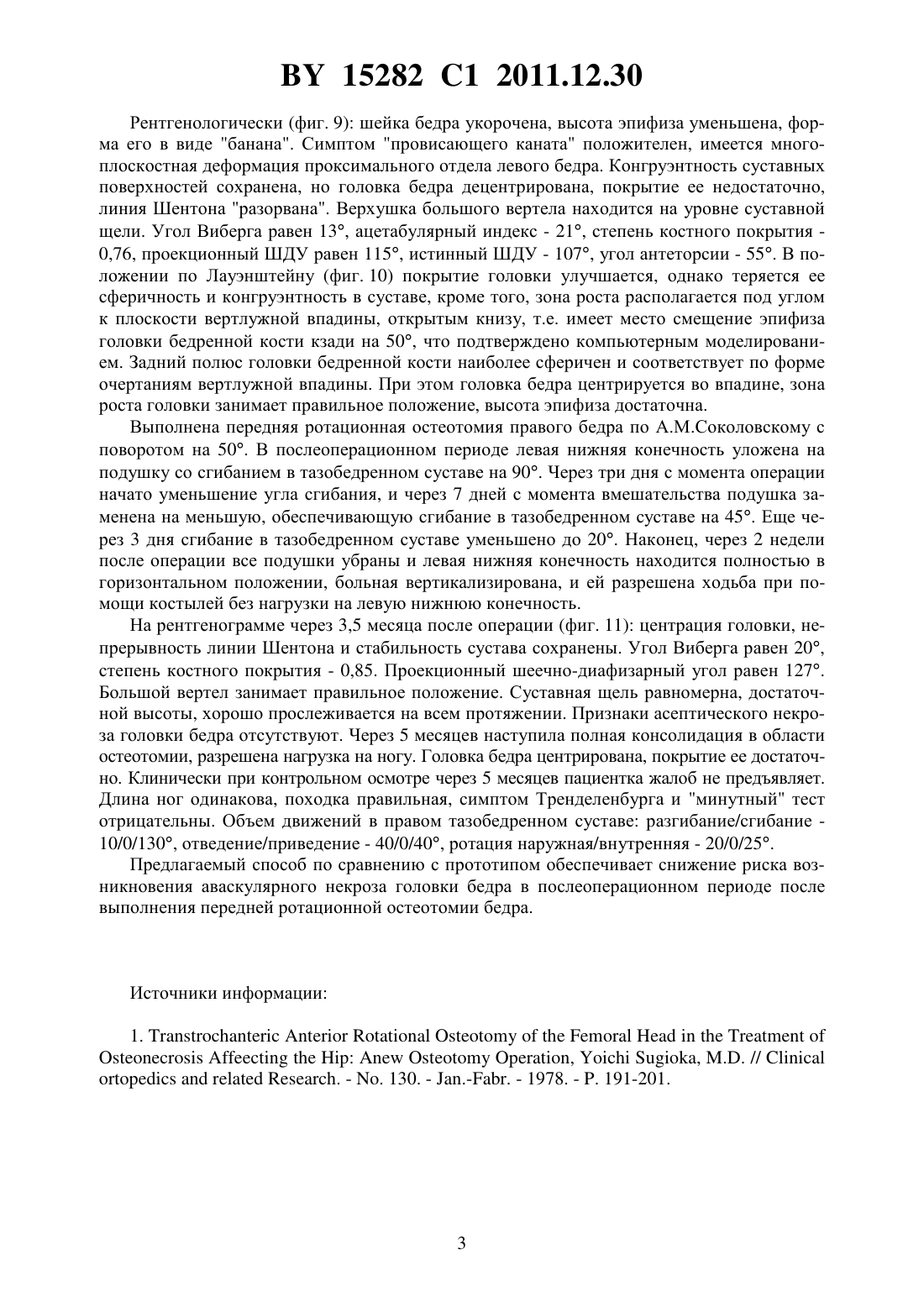 BY 15282 C1 2011.12.30

Рентгенологически (фиг. 9): шейка бедра укорочена, высота эпифиза уменьшена, форма его в виде "банана". Симптом "провисающего каната" положителен, имеется многоплоскостная деформация проксимального отдела левого бедра. Конгруэнтность суставных поверхностей сохранена, но головка бедра децентрирована, покрытие ее недостаточно, линия Шентона "разорвана". Верхушка большого вертела находится на уровне суставной щели. Угол Виберга равен 13°, ацетабулярный индекс - 21°, степень костного покрытия - 0,76, проекционный ШДУ равен 115°, истинный ШДУ - 107°, угол антеторсии - 55°. В положении по Лауэнштейну (фиг. 10) покрытие головки улучшается, однако теряется ее сферичность и конгруэнтность в суставе, кроме того, зона роста располагается под углом к плоскости вертлужной впадины, открытым книзу, т.е. имеет место смещение эпифиза головки бедренной кости кзади на 50°, что подтверждено компьютерным моделированием. Задний полюс головки бедренной кости наиболее сферичен и соответствует по форме очертаниям вертлужной впадины. При этом головка бедра центрируется во впадине, зона роста головки занимает правильное положение, высота эпифиза достаточна.

Выполнена передняя ротационная остеотомия правого бедра по А.М.Соколовскому с поворотом на 50°. В послеоперационном периоде левая нижняя конечность уложена на подушку со сгибанием в тазобедренном суставе на 90°. Через три дня с момента операции начато уменьшение угла сгибания, и через 7 дней с момента вмешательства подушка заменена на меньшую, обеспечивающую сгибание в тазобедренном суставе на 45°. Еще через 3 дня сгибание в тазобедренном суставе уменьшено до 20°. Наконец, через 2 недели после операции все подушки убраны и левая нижняя конечность находится полностью в горизонтальном положении, больная вертикализирована, и ей разрешена ходьба при помощи костылей без нагрузки на левую нижнюю конечность.

На рентгенограмме через 3,5 месяца после операции (фиг. 11): центрация головки, непрерывность линии Шентона и стабильность сустава сохранены. Угол Виберга равен 20°, степень костного покрытия - 0,85. Проекционный шеечно-диафизарный угол равен 127°. Большой вертел занимает правильное положение. Суставная щель равномерна, достаточной высоты, хорошо прослеживается на всем протяжении. Признаки асептического некроза головки бедра отсутствуют. Через 5 месяцев наступила полная консолидация в области остеотомии, разрешена нагрузка на ногу. Головка бедра центрирована, покрытие ее достаточно. Клинически при контрольном осмотре через 5 месяцев пациентка жалоб не предъявляет. Длина ног одинакова, походка правильная, симптом Тренделенбурга и "минутный" тест отрицательны. Объем движений в правом тазобедренном суставе: разгибание/сгибание - 10/0/130°, отведение/приведение - 40/0/40°, ротация наружная/внутренняя - 20/0/25°.

Предлагаемый способ по сравнению с прототипом обеспечивает снижение риска возникновения аваскулярного некроза головки бедра в послеоперационном периоде после выполнения передней ротационной остеотомии бедра.

Источники информации:

1. Transtrochanteric Anterior Rotational Osteotomy of the Femoral Head in the Treatment of Osteonecrosis Affeecting the Hip: Anew Osteotomy Operation, Yoichi Sugioka, M.D. // Clinical ortopedics and related Research. - No. 130. - Jan.-Fabr. - 1978. - P. 191-201.

3